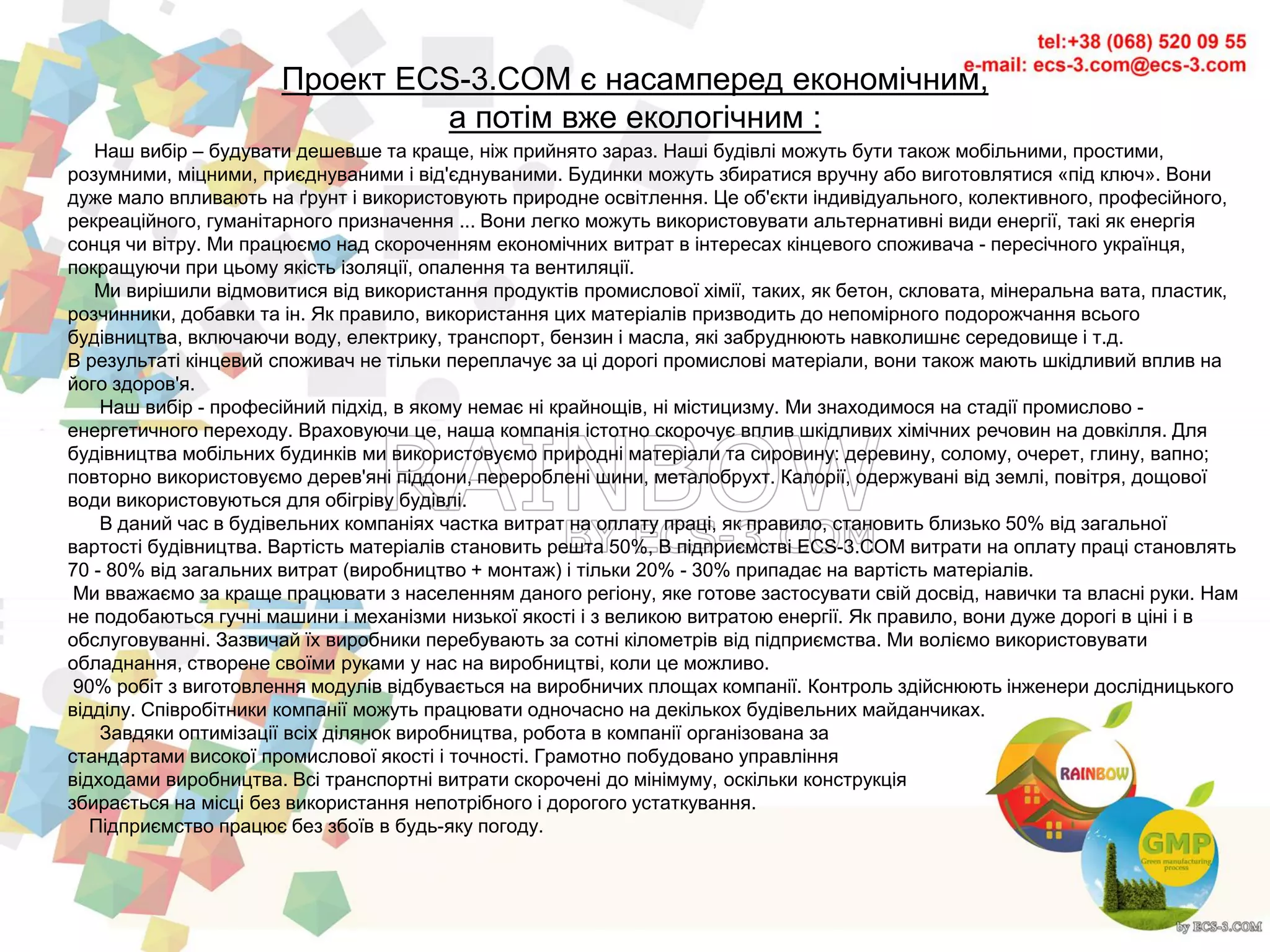 tel:+38 (068) 520 09 55
e-mail: ecs-3.com@ecs-3.com

Проект ECS-3.COM є насамперед економічним, а потім вже екологічним :

Наш вибір – будувати дешевше та краще, ніж прийнято зараз. Наші будівлі можуть бути також мобільними, простими, розумними, міцними, приєднуваними і від'єднуваними. Будинки можуть збиратися вручну або виготовлятися «під ключ». Вони дуже мало впливають на ґрунт і використовують природне освітлення. Це об'єкти індивідуального, колективного, професійного, рекреаційного, гуманітарного призначення ... Вони легко можуть використовувати альтернативні види енергії, такі як енергія сонця чи вітру. Ми працюємо над скороченням економічних витрат в інтересах кінцевого споживача - пересічного українця, покращуючи при цьому якість ізоляції, опалення та вентиляції.

Ми вирішили відмовитися від використання продуктів промислової хімії, таких, як бетон, скловата, мінеральна вата, пластик, розчинники, добавки та ін. Як правило, використання цих матеріалів призводить до непомірного подорожчання всього будівництва, включаючи воду, електрику, транспорт, бензин і масла, які забруднюють навколишнє середовище і т.д.
В результаті кінцевий споживач не тільки переплачує за ці дорогі промислові матеріали, вони також мають шкідливий вплив на його здоров'я.

Наш вибір - професійний підхід, в якому немає ні крайнощів, ні містицизму. Ми знаходимося на стадії промислово - енергетичного переходу. Враховуючи це, наша компанія істотно скорочує вплив шкідливих хімічних речовин на довкілля. Для будівництва мобільних будинків ми використовуємо природні матеріали та сировину: деревину, солому, очерет, глину, вапно; повторно використовуємо дерев'яні піддони, перероблені шини, металобрухт. Калорії, одержувані від землі, повітря, дощової води використовуються для обігріву будівлі.

В даний час в будівельних компаніях частка витрат на оплату праці, як правило, становить близько 50% від загальної вартості будівництва. Вартість матеріалів становить решта 50%, В підприємстві ECS-3.COM витрати на оплату праці становлять 70 - 80% від загальних витрат (виробництво + монтаж) і тільки 20% - 30% припадає на вартість матеріалів.

Ми вважаємо за краще працювати з населенням даного регіону, яке готове застосувати свій досвід, навички та власні руки. Нам не подобаються гучні машини і механізми низької якості і з великою витратою енергії. Як правило, вони дуже дорогі в ціні і в обслуговуванні. Зазвичай їх виробники перебувають за сотні кілометрів від підприємства. Ми воліємо використовувати обладнання, створене своїми руками у нас на виробництві, коли це можливо.

90% робіт з виготовлення модулів відбувається на виробничих площах компанії. Контроль здійснюють інженери дослідницького відділу. Співробітники компанії можуть працювати одночасно на декількох будівельних майданчиках.

Завдяки оптимізації всіх ділянок виробництва, робота в компанії організована за стандартами високої промислової якості і точності. Грамотно побудовано управління відходами виробництва. Всі транспортні витрати скорочені до мінімуму, оскільки конструкція збирається на місці без використання непотрібного і дорогого устаткування.

Підприємство працює без збоїв в будь-яку погоду.

RAINBOW
BY ECS-3.COM

RAINBOW
GMP
Green manufacturing process
by ECS-3.COM